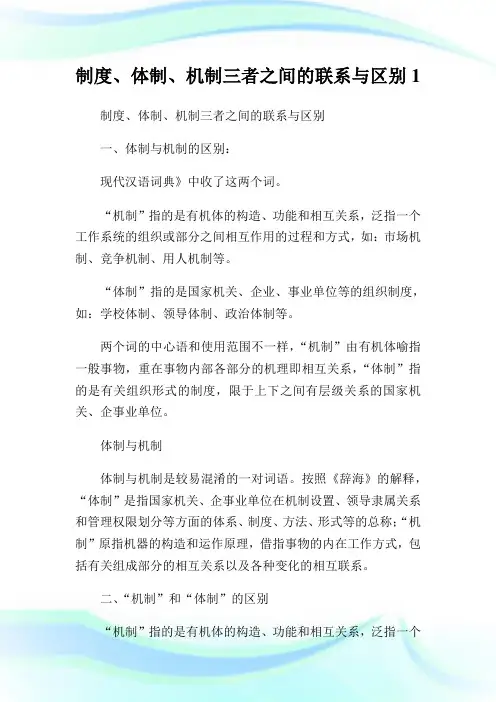 制度、体制、机制三者之间的联系与区别 1

制度、体制、机制三者之间的联系与区别

一、体制与机制的区别：

现代汉语词典》中收了这两个词。

“机制”指的是有机体的构造、功能和相互关系，泛指一个工作系统的组织或部分之间相互作用的过程和方式，如：市场机制、竞争机制、用人机制等。

“体制”指的是国家机关、企业、事业单位等的组织制度，如：学校体制、领导体制、政治体制等。

两个词的中心语和使用范围不一样，“机制”由有机体喻指一般事物，重在事物内部各部分的机理即相互关系，“体制”指的是有关组织形式的制度，限于上下之间有层级关系的国家机关、企事业单位。

体制与机制

体制与机制是较易混淆的一对词语。按照《辞海》的解释，“体制”是指国家机关、企事业单位在机制设置、领导隶属关系和管理权限划分等方面的体系、制度、方法、形式等的总称；“机制”原指机器的构造和运作原理，借指事物的内在工作方式，包括有关组成部分的相互关系以及各种变化的相互联系。

二、“机制”和“体制”的区别

“机制”指的是有机体的构造、功能和相互关系，泛指一个